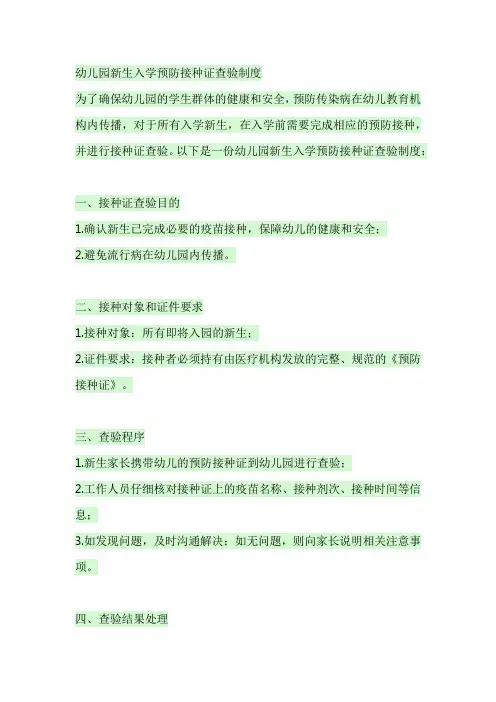 幼儿园新生入学预防接种证查验制度

为了确保幼儿园的学生群体的健康和安全，预防传染病在幼儿教育机构内传播，对于所有入学新生，在入学前需要完成相应的预防接种，并进行接种证查验。以下是一份幼儿园新生入学预防接种证查验制度：

一、接种证查验目的

1.确认新生已完成必要的疫苗接种，保障幼儿的健康和安全；

2.避免流行病在幼儿园内传播。

二、接种对象和证件要求

1.接种对象：所有即将入园的新生；

2.证件要求：接种者必须持有由医疗机构发放的完整、规范的《预防接种证》。

三、查验程序

1.新生家长携带幼儿的预防接种证到幼儿园进行查验；

2.工作人员仔细核对接种证上的疫苗名称、接种剂次、接种时间等信息；

3.如发现问题，及时沟通解决；如无问题，则向家长说明相关注意事项。

四、查验结果处理